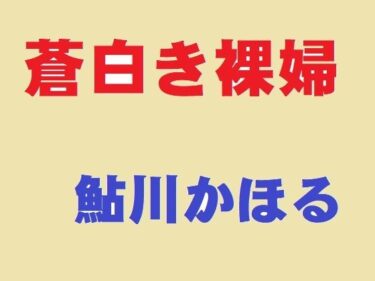 蒼白き裸婦

鮎川かほる